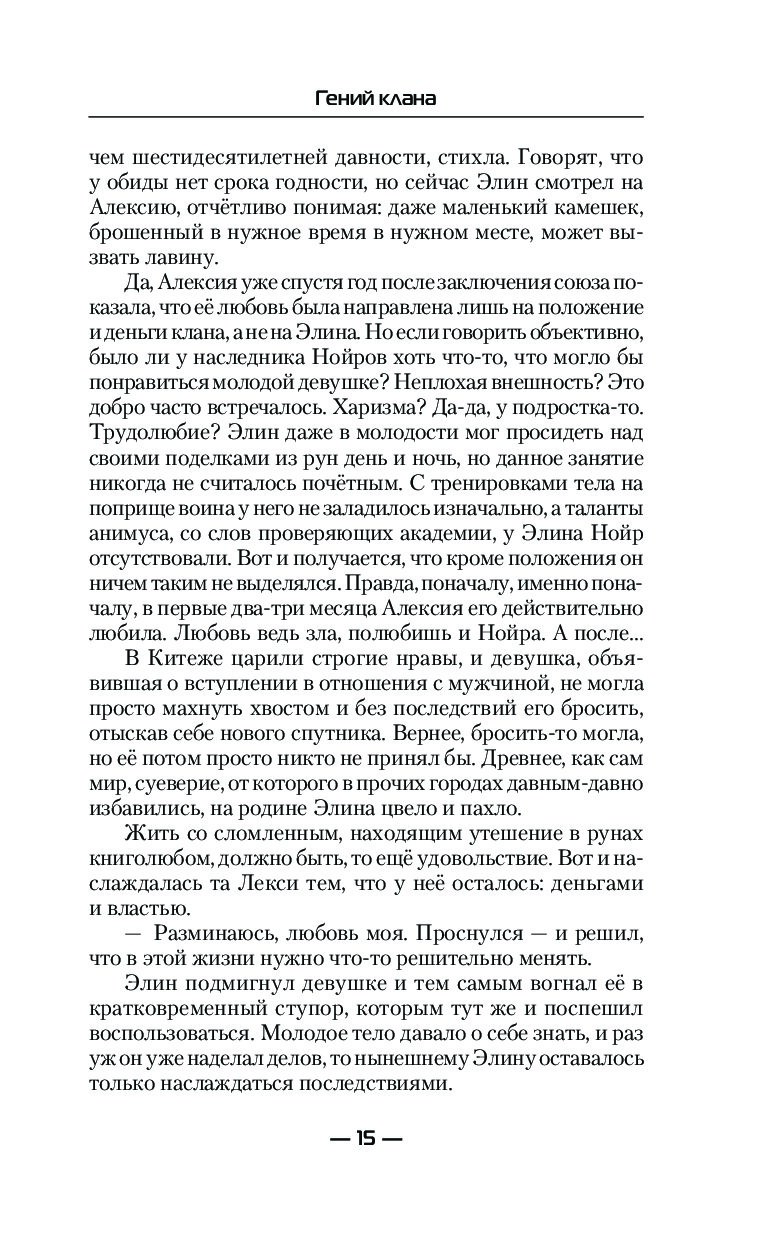 Гений клана

чем шестидесятилетней давности, стихла. Говорят, что у обиды нет срока годности, но сейчас Элин смотрел на Алексию, отчётливо понимая: даже маленький камешек, брошенный в нужное время в нужном месте, может вызвать лавину.

Да, Алексия уже спустя год после заключения союза показала, что её любовь была направлена лишь на положение и деньги клана, а не на Элина. Но если говорить объективно, было ли у наследника Нойров хоть что-то, что могло бы понравиться молодой девушке? Неплохая внешность? Это добро часто встречалось. Харизма? Да-да, у подростка-то. Трудолюбие? Элин даже в молодости мог просидеть над своими поделками из рун день и ночь, но данное занятие никогда не считалось почётным. С тренировками тела на поприще воина у него не заладилось изначально, а таланты анимуса, со слов проверяющих академии, у Элина Нойр отсутствовали. Вот и получается, что кроме положения он ничем таким не выделялся. Правда, поначалу, именно поначалу, в первые два-три месяца Алексия его действительно любила. Любовь ведь зла, полюбишь и Нойра. А после...

В Китеже царили строгие нравы, и девушка, объявившая о вступлении в отношения с мужчиной, не могла просто махнуть хвостом и без последствий его бросить, отыскав себе нового спутника. Вернее, бросить-то могла, но её потом просто никто не принял бы. Древнее, как сам мир, суеверие, от которого в прочих городах давным-давно избавились, на родине Элина цвело и пахло.

Жить со сломленным, находящим утешение в рунах книголюбом, должно быть, то ещё удовольствие. Вот и наслаждалась та Лекси тем, что у неё осталось: деньгами и властью.

— Разминаюсь, любовь моя. Проснулся — и решил, что в этой жизни нужно что-то решительно менять.

Элин подмигнул девушке и тем самым вогнал её в кратковременный ступор, которым тут же и поспешил воспользоваться. Молодое тело давало о себе знать, и раз уж он уже наделал делов, то нынешнему Элину оставалось только наслаждаться последствиями.

— 15 —